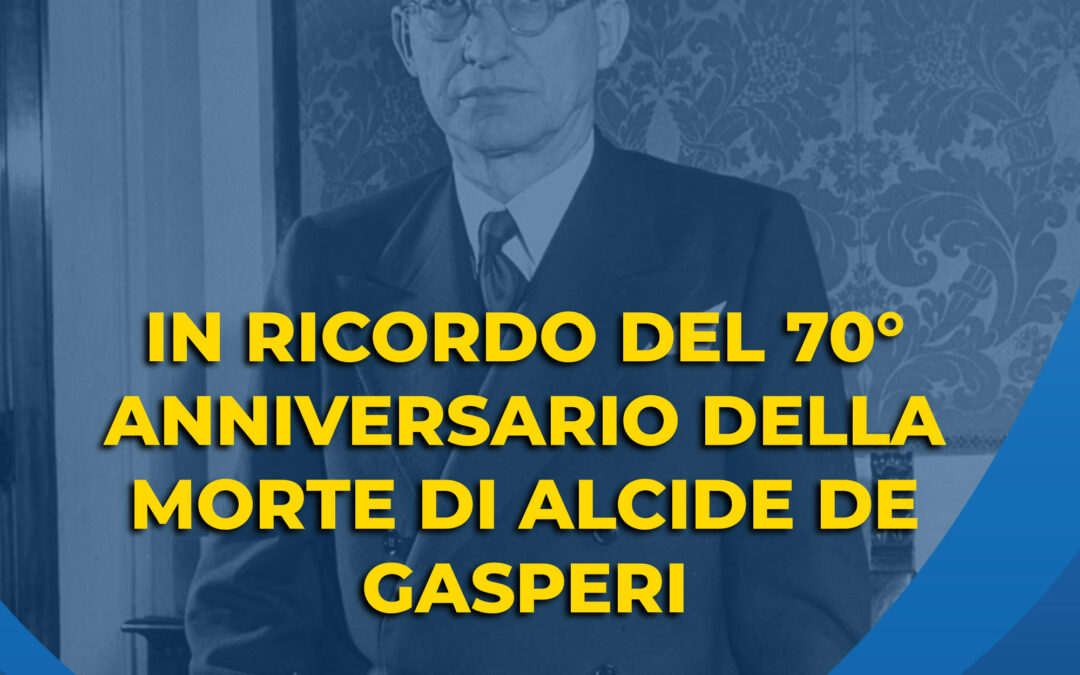 IN RICORDO DEL 70° ANNIVERSARIO DELLA MORTE DI ALCIDE DE GASPERI